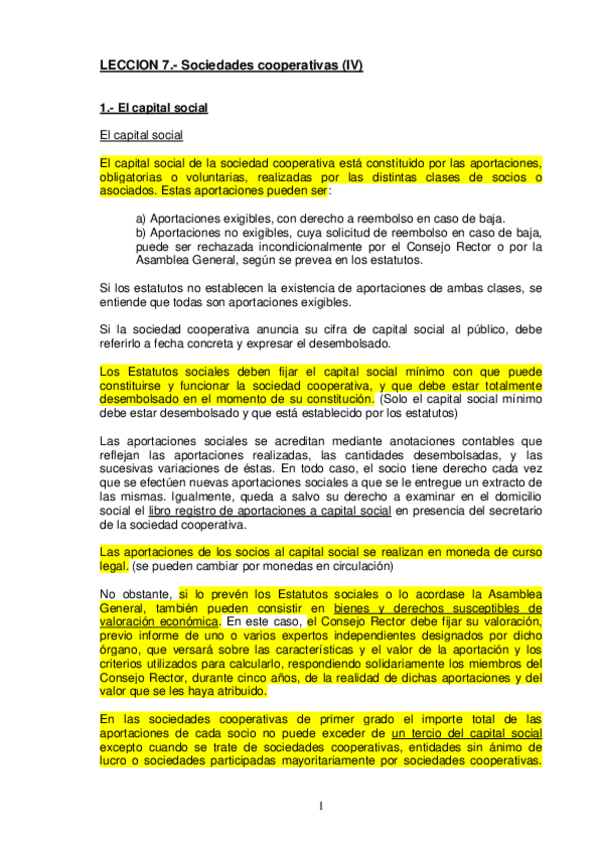 LECCION 7.- Sociedades cooperativas (IV)

1.- El capital social

El capital social

El capital social de la sociedad cooperativa está constituido por las aportaciones, obligatorias o voluntarias, realizadas por las distintas clases de socios o asociados. Estas aportaciones pueden ser:

a) Aportaciones exigibles, con derecho a reembolso en caso de baja.
b) Aportaciones no exigibles, cuya solicitud de reembolso en caso de baja, puede ser rechazada incondicionalmente por el Consejo Rector o por la Asamblea General, según se prevea en los estatutos.

Si los estatutos no establecen la existencia de aportaciones de ambas clases, se entiende que todas son aportaciones exigibles.

Si la sociedad cooperativa anuncia su cifra de capital social al público, debe referirlo a fecha concreta y expresar el desembolsado.

Los Estatutos sociales deben fijar el capital social mínimo con que puede constituirse y funcionar la sociedad cooperativa, y que debe estar totalmente desembolsado en el momento de su constitución. (Solo el capital social mínimo debe estar desembolsado y que está establecido por los estatutos)

Las aportaciones sociales se acreditan mediante anotaciones contables que reflejan las aportaciones realizadas, las cantidades desembolsadas, y las sucesivas variaciones de éstas. En todo caso, el socio tiene derecho cada vez que se efectúen nuevas aportaciones sociales a que se le entregue un extracto de las mismas. Igualmente, queda a salvo su derecho a examinar en el domicilio social el libro registro de aportaciones a capital social en presencia del secretario de la sociedad cooperativa.

Las aportaciones de los socios al capital social se realizan en moneda de curso legal. (se pueden cambiar por monedas en circulación)

No obstante, si lo prevén los Estatutos sociales o lo acordase la Asamblea General, también pueden consistir en bienes y derechos susceptibles de valoración económica. En este caso, el Consejo Rector debe fijar su valoración, previo informe de uno o varios expertos independientes designados por dicho órgano, que versará sobre las características y el valor de la aportación y los criterios utilizados para calcularlo, respondiendo solidariamente los miembros del Consejo Rector, durante cinco años, de la realidad de dichas aportaciones y del valor que se les haya atribuido.

En las sociedades cooperativas de primer grado el importe total de las aportaciones de cada socio no puede exceder de un tercio del capital social excepto cuando se trate de sociedades cooperativas, entidades sin ánimo de lucro o sociedades participadas mayoritariamente por sociedades cooperativas.

1